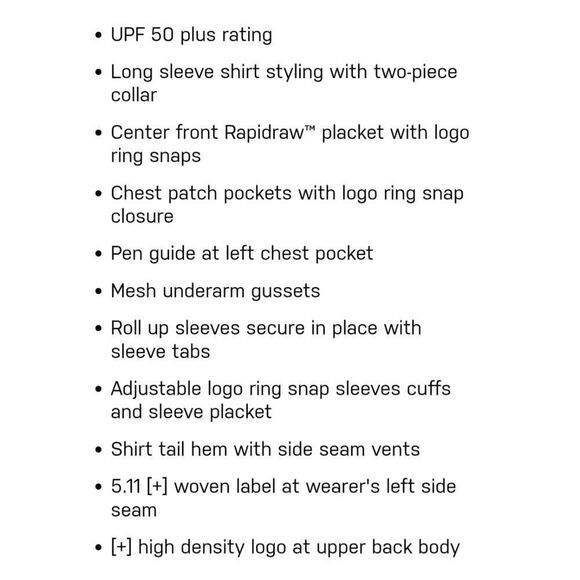 • UPF 50 plus rating

• Long sleeve shirt styling with two-piece collar

• Center front Rapidraw™ placket with logo ring snaps

• Chest patch pockets with logo ring snap closure

• Pen guide at left chest pocket

• Mesh underarm gussets

• Roll up sleeves secure in place with sleeve tabs

• Adjustable logo ring snap sleeves cuffs and sleeve placket

• Shirt tail hem with side seam vents

• 5.11 [+] woven label at wearer's left side seam

• [+] high density logo at upper back body